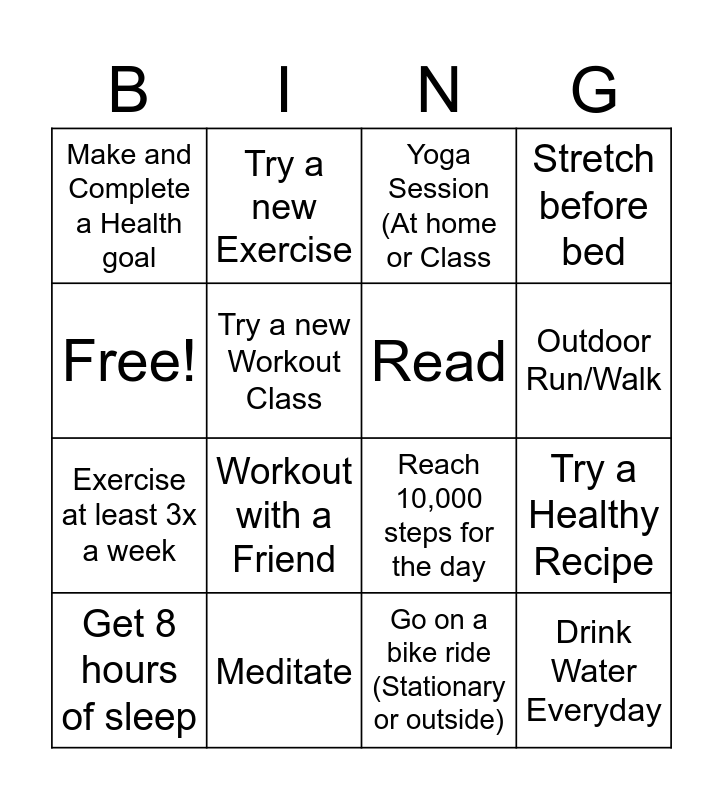 | B | I | N | G |
|---|---|---|---|
| Make and Complete a Health goal | Try a new Exercise | Yoga Session (At home or Class | Stretch before bed |
| Free! | Try a new Workout Class | Read | Outdoor Run/Walk |
| Exercise at least 3x a week | Workout with a Friend | Reach 10,000 steps for the day | Try a Healthy Recipe |
| Get 8 hours of sleep | Meditate | Go on a bike ride (Stationary or outside) | Drink Water Everyday |